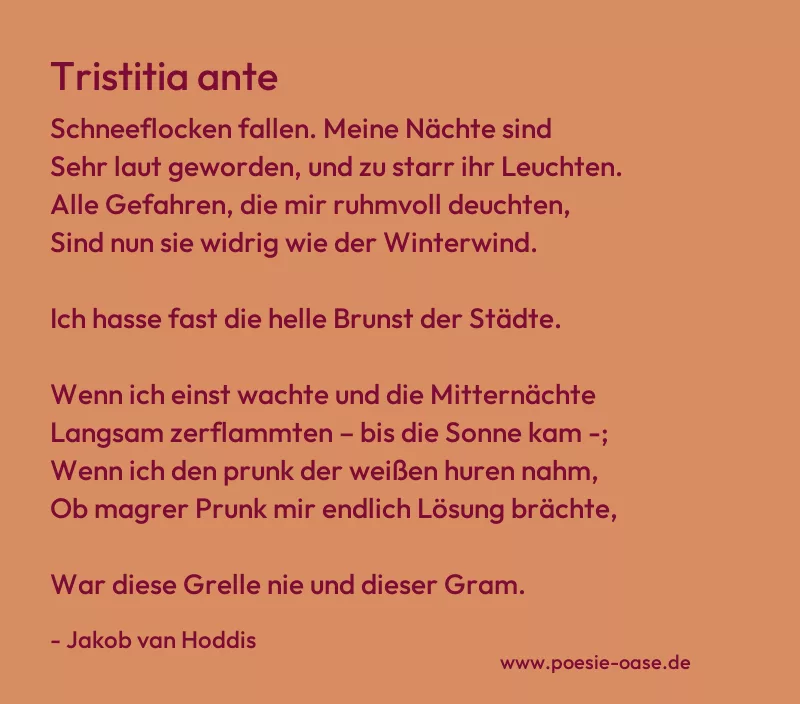 Tristitia ante

Schneeflocken fallen. Meine Nächte sind
Sehr laut geworden, und zu starr ihr Leuchten.
Alle Gefahren, die mir ruhmvoll deuchten,
Sind nun sie widrig wie der Winterwind.

Ich hasse fast die helle Brunst der Städte.

Wenn ich einst wachte und die Mitternächte
Langsam zerflammten – bis die Sonne kam -;
Wenn ich den prunk der weißen huren nahm,
Ob magrer Prunk mir endlich Lösung brächte,

War diese Grelle nie und dieser Gram.

- Jakob van Hoddis

www.poesie-oase.de